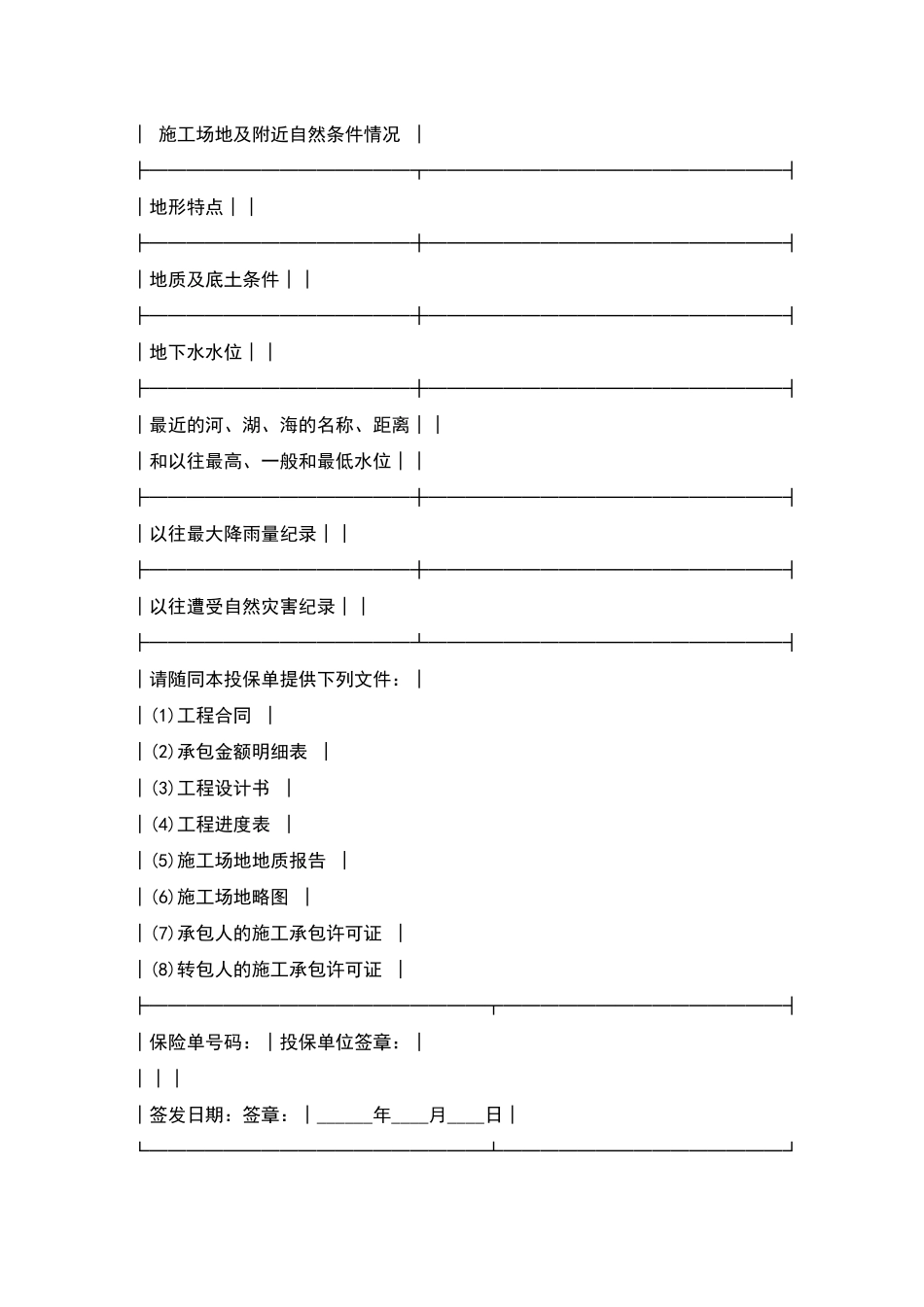 施工场地及附近自然条件情况

地形特点

地质及底土条件

地下水水位

最近的河、湖、海的名称、距离
和以往最高、一般和最低水位

以往最大降雨量纪录

以往遭受自然灾害纪录

请随同本投保单提供下列文件：
(1)工程合同
(2)承包金额明细表
(3)工程设计书
(4)工程进度表
(5)施工场地地质报告
(6)施工场地略图
(7)承包人的施工承包许可证
(8)转包人的施工承包许可证

保险单号码： 投保单位签章：

签发日期：签章： ____年____月____日